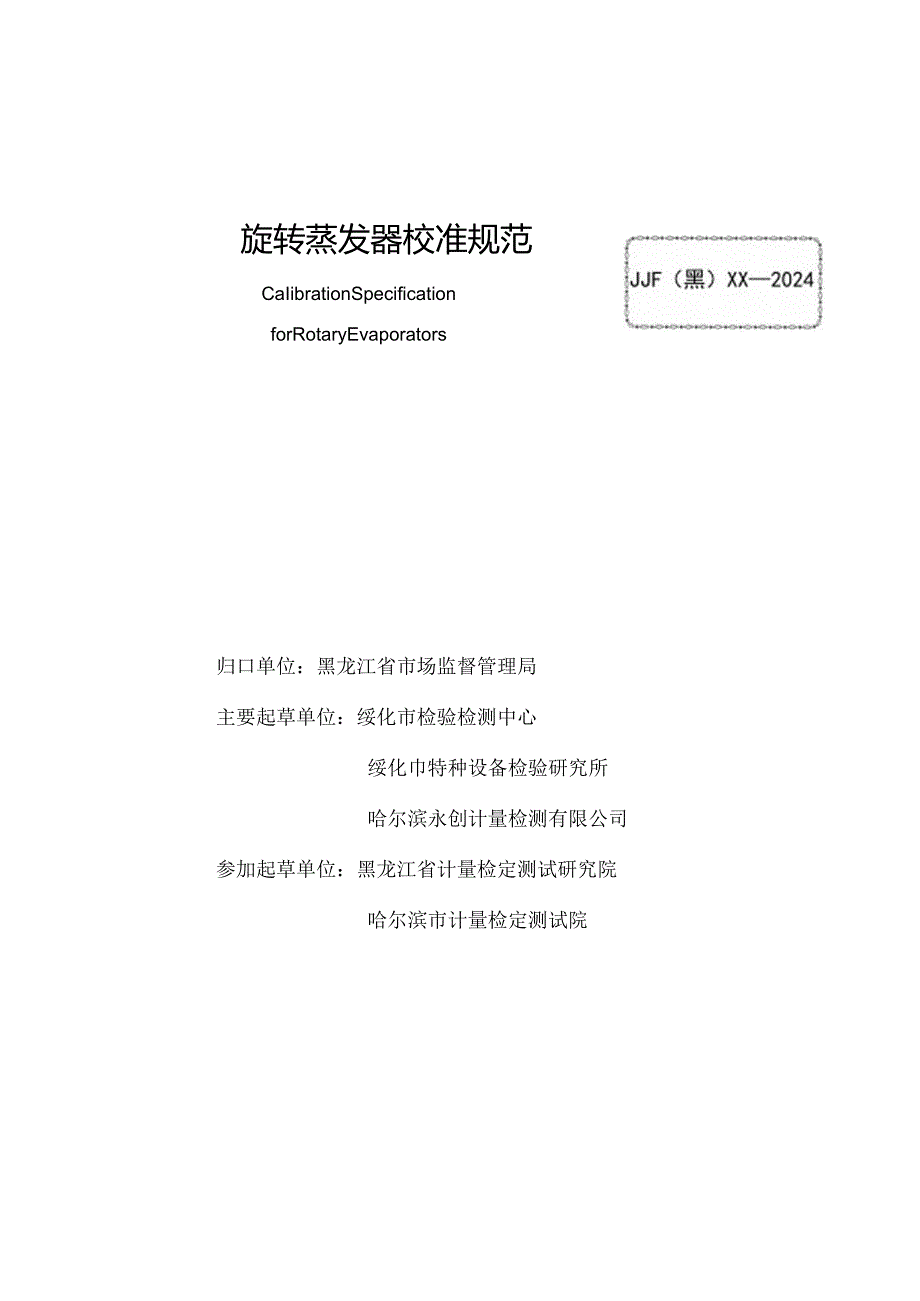 旋转蒸发器校准规范

CalibrationSpecification

forRotaryEvaporators

JJF（黑）XX—2024

归口单位：黑龙江省市场监督管理局

主要起草单位：绥化市检验检测中心

绥化市特种设备检验研究所

哈尔滨永创计量检测有限公司

参加起草单位：黑龙江省计量检定测试研究院

哈尔滨市计量检定测试院